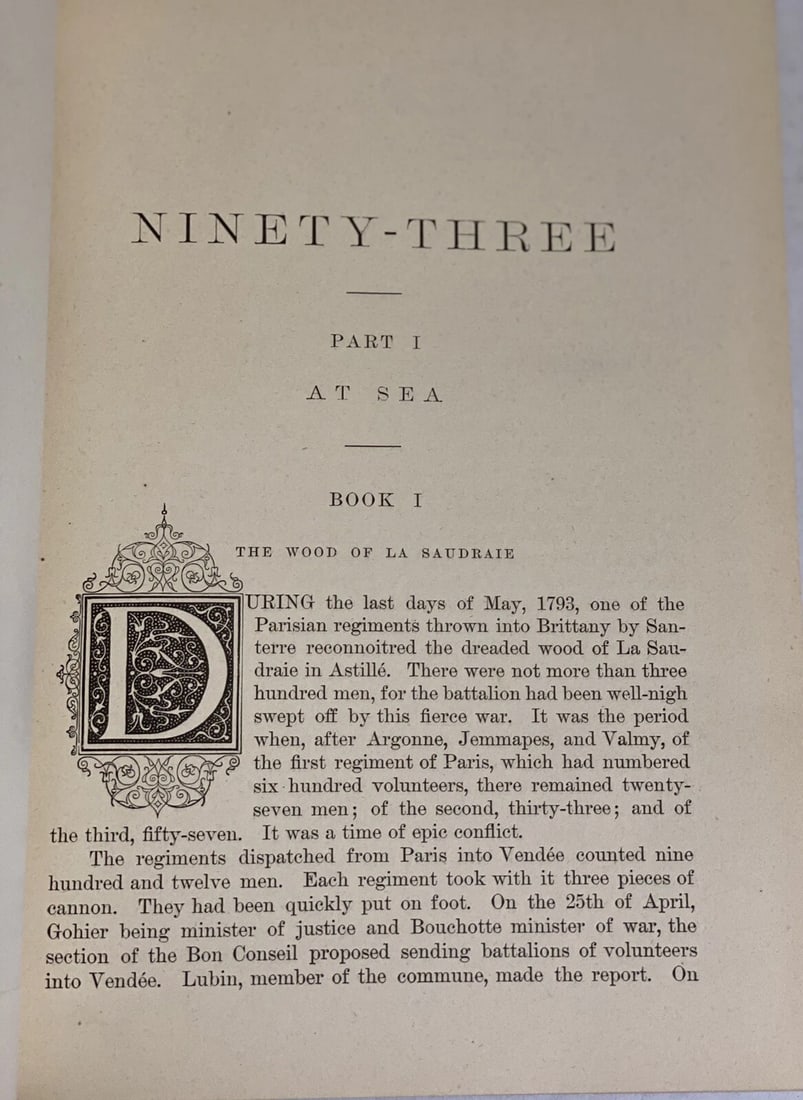 NINETY-THREE

PART I

AT SEA

BOOK I

THE WOOD OF LA SAUDRAIE

DURING the last days of May, 1793, one of the Parisian regiments thrown into Brittany by Santerre reconnoitred the dreaded wood of La Saudraie in Astillé. There were not more than three hundred men, for the battalion had been well-nigh swept off by this fierce war. It was the period when, after Argonne, Jemmapes, and Valmy, of the first regiment of Paris, which had numbered six hundred volunteers, there remained twenty-seven men; of the second, thirty-three; and of the third, fifty-seven. It was a time of epic conflict.

The regiments dispatched from Paris into Vendée counted nine hundred and twelve men. Each regiment took with it three pieces of cannon. They had been quickly put on foot. On the 25th of April, Gohier being minister of justice and Bouchotte minister of war, the section of the Bon Conseil proposed sending battalions of volunteers into Vendée. Lubin, member of the commune, made the report. On